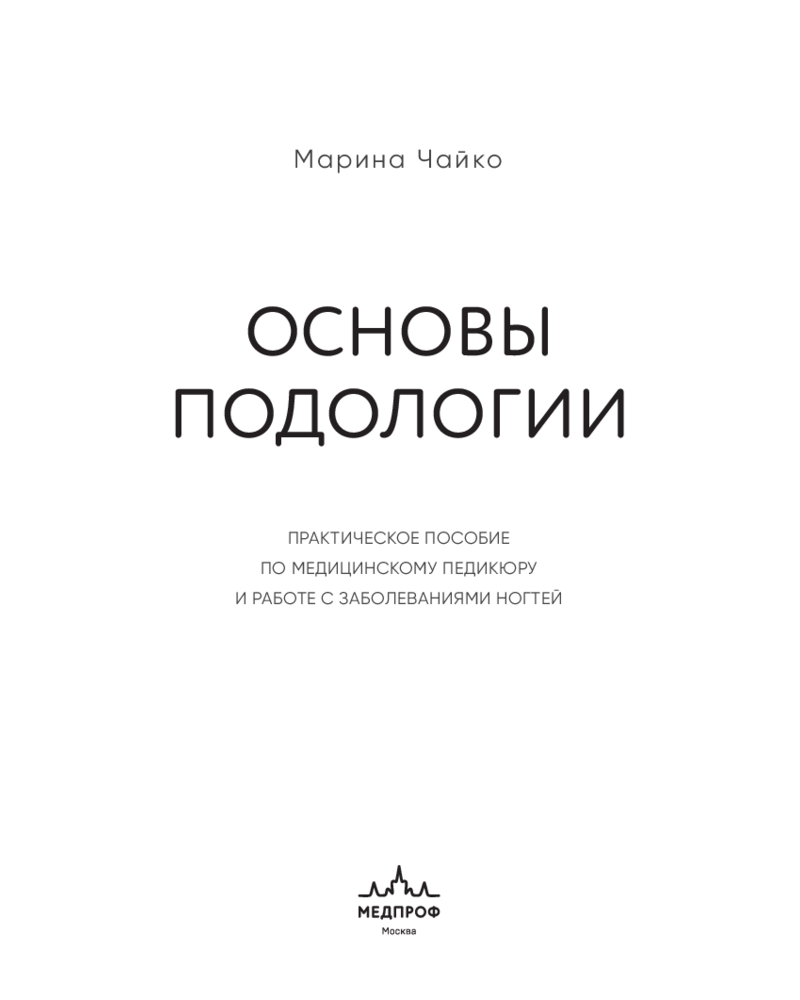 Марина Чайко

ОСНОВЫ
ПОДОЛОГИИ

ПРАКТИЧЕСКОЕ ПОСОБИЕ
ПО МЕДИЦИНСКОМУ ПЕДИКЮРУ
И РАБОТЕ С ЗАБОЛЕВАНИЯМИ НОГТЕЙ

МЕДПРОФ
Москва